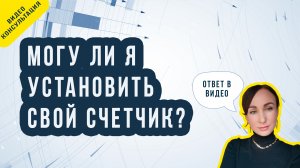 ВИДЕО КОНСУЛЬТАЦИЯ

МОГУ ЛИ Я УСТАНОВИТЬ СВОЙ СЧЕТЧИК?

ОТВЕТ В ВИДЕО